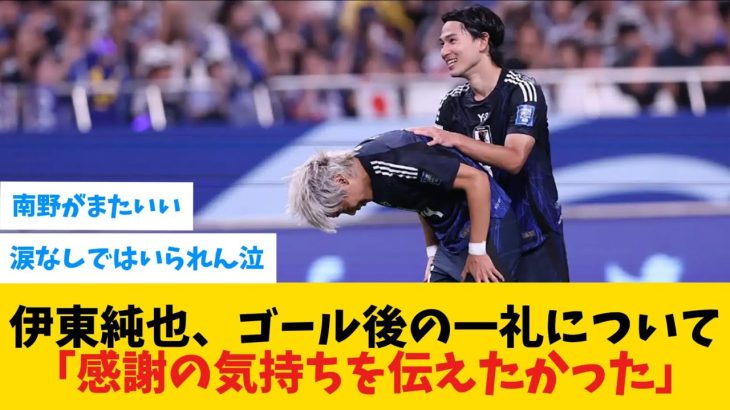 南野がまたいい

涙なしではいられん泣

伊東純也、ゴール後の一礼について
「感謝の気持ちを伝えたかった」